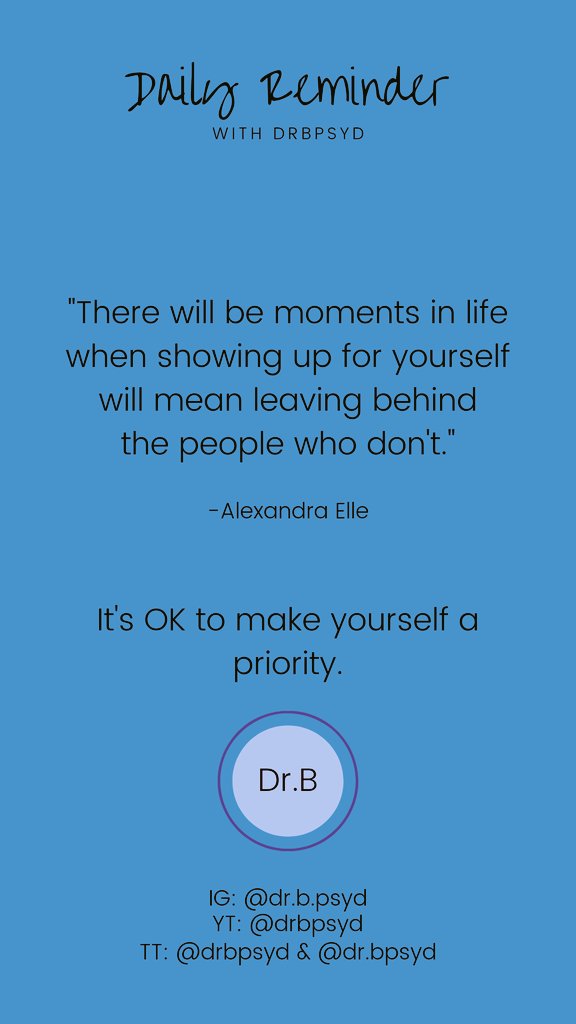 Daily Reminder
WITH DRBPSYD

"There will be moments in life when showing up for yourself will mean leaving behind the people who don't."

-Alexandra Elle

It's OK to make yourself a priority.

Dr.B

IG: @dr.b.psyd
YT: @drbpsyd
TT: @drbpsyd & @dr.bpsyd